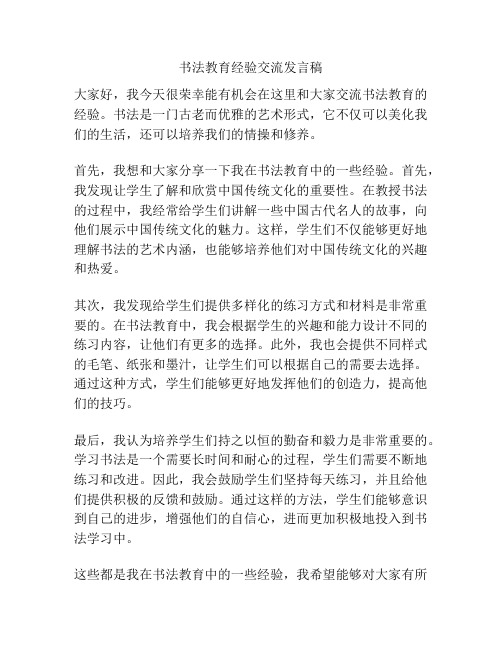 书法教育经验交流发言稿

大家好，我今天很荣幸能有机会在这里和大家交流书法教育的经验。书法是一门古老而优雅的艺术形式，它不仅可以美化我们的生活，还可以培养我们的情操和修养。

首先，我想和大家分享一下我在书法教育中的一些经验。首先，我发现让学生了解和欣赏中国传统文化的重要性。在教授书法的过程中，我经常给学生们讲解一些中国古代名人的故事，向他们展示中国传统文化的魅力。这样，学生们不仅能够更好地理解书法的艺术内涵，也能够培养他们对中国传统文化的兴趣和热爱。

其次，我发现给学生们提供多样化的练习方式和材料是非常重要的。在书法教育中，我会根据学生的兴趣和能力设计不同的练习内容，让他们有更多的选择。此外，我也会提供不同样式的毛笔、纸张和墨汁，让学生们可以根据自己的需要去选择。通过这种方式，学生们能够更好地发挥他们的创造力，提高他们的技巧。

最后，我认为培养学生们持之以恒的勤奋和毅力是非常重要的。学习书法是一个需要长时间和耐心的过程，学生们需要不断地练习和改进。因此，我会鼓励学生们坚持每天练习，并且给他们提供积极的反馈和鼓励。通过这样的方法，学生们能够意识到自己的进步，增强他们的自信心，进而更加积极地投入到书法学习中。

这些都是我在书法教育中的一些经验，我希望能够对大家有所